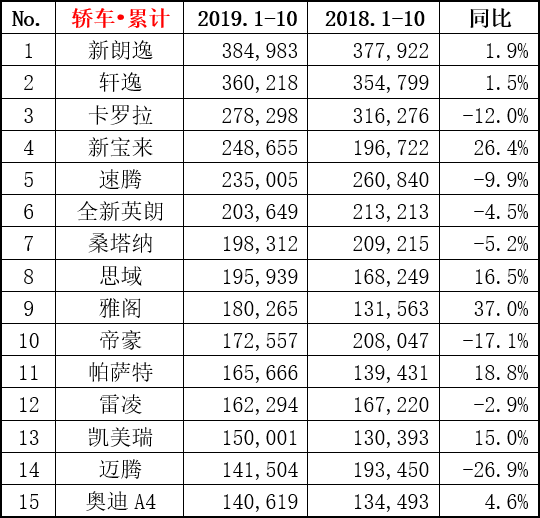 | No. | 轿车•累计 | 2019.1-10 | 2018.1-10 | 同比 |
|---|---|---|---|---|
| 1 | 新朗逸 | 384,983 | 377,922 | 1.9% |
| 2 | 轩逸 | 360,218 | 354,799 | 1.5% |
| 3 | 卡罗拉 | 278,298 | 316,276 | -12.0% |
| 4 | 新宝来 | 248,655 | 196,722 | 26.4% |
| 5 | 速腾 | 235,005 | 260,840 | -9.9% |
| 6 | 全新英朗 | 203,649 | 213,213 | -4.5% |
| 7 | 桑塔纳 | 198,312 | 209,215 | -5.2% |
| 8 | 思域 | 195,939 | 168,249 | 16.5% |
| 9 | 雅阁 | 180,265 | 131,563 | 37.0% |
| 10 | 帝豪 | 172,557 | 208,047 | -17.1% |
| 11 | 帕萨特 | 165,666 | 139,431 | 18.8% |
| 12 | 雷凌 | 162,294 | 167,220 | -2.9% |
| 13 | 凯美瑞 | 150,001 | 130,393 | 15.0% |
| 14 | 迈腾 | 141,504 | 193,450 | -26.9% |
| 15 | 奥迪 A4 | 140,619 | 134,493 | 4.6% |